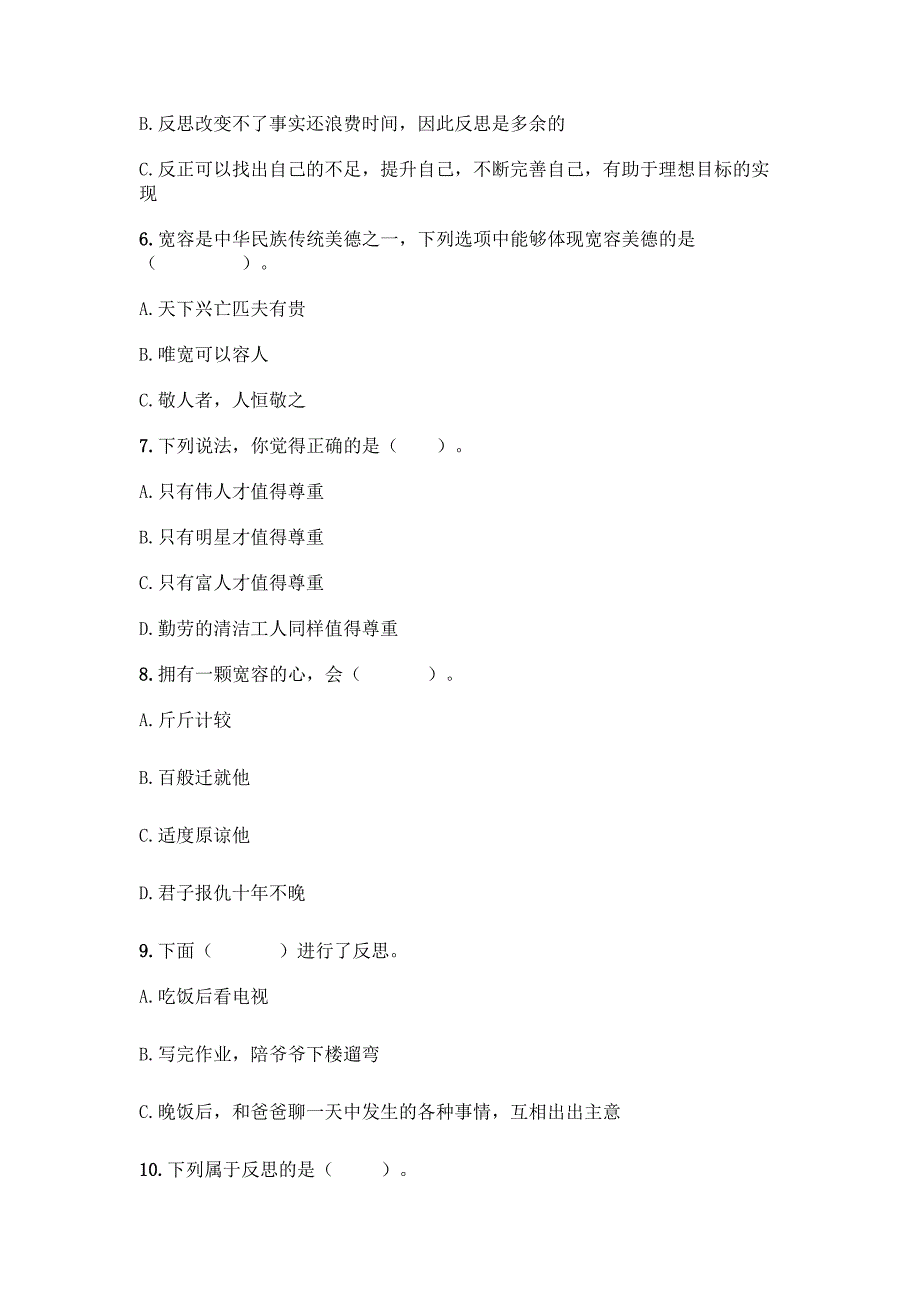 B. 反思改变不了事实还浪费时间，因此反思是多余的

C. 反正可以找出自己的不足，提升自己，不断完善自己，有助于理想目标的实现

6. 宽容是中华民族传统美德之一，下列选项中能够体现宽容美德的是（　　）。

A. 天下兴亡匹夫有贵

B. 唯宽可以容人

C. 敬人者，人恒敬之

7. 下列说法，你觉得正确的是（　　）。

A. 只有伟人才值得尊重

B. 只有明星才值得尊重

C. 只有富人才值得尊重

D. 勤劳的清洁工人同样值得尊重

8. 拥有一颗宽容的心，会（　　）。

A. 斤斤计较

B. 百般迁就他

C. 适度原谅他

D. 君子报仇十年不晚

9. 下面（　　）进行了反思。

A. 吃饭后看电视

B. 写完作业，陪爷爷下楼遛弯

C. 晚饭后，和爸爸聊一天中发生的各种事情，互相出出主意

10. 下列属于反思的是（　　）。